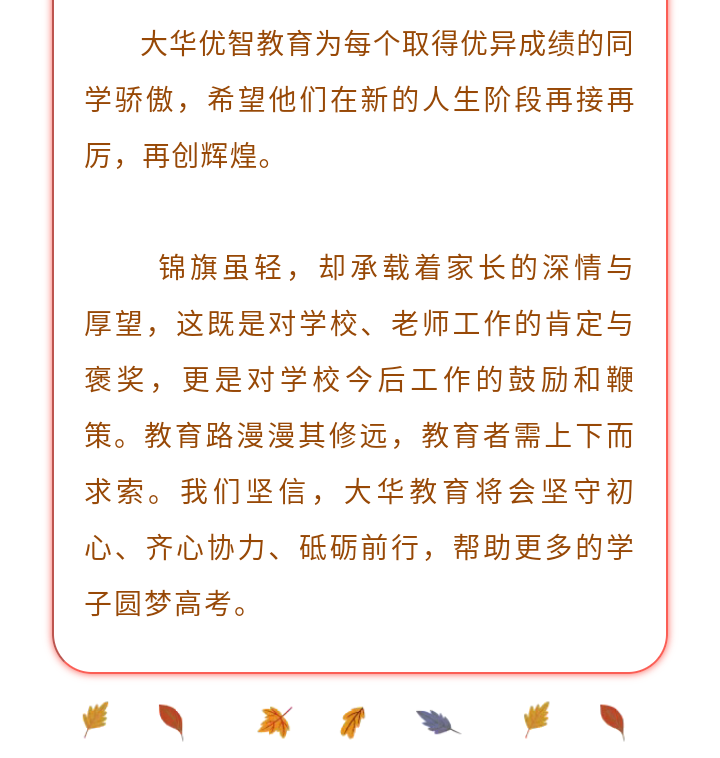 大华优智教育为每个取得优异成绩的同学骄傲，希望他们在新的人生阶段再接再厉，再创辉煌。

锦旗虽轻，却承载着家长的深情与厚望，这既是对学校、老师工作的肯定与褒奖，更是对学校今后工作的鼓励和鞭策。教育路漫漫其修远，教育者需上下而求索。我们坚信，大华教育将会坚守初心、齐心协力、砥砺前行，帮助更多的学子圆梦高考。